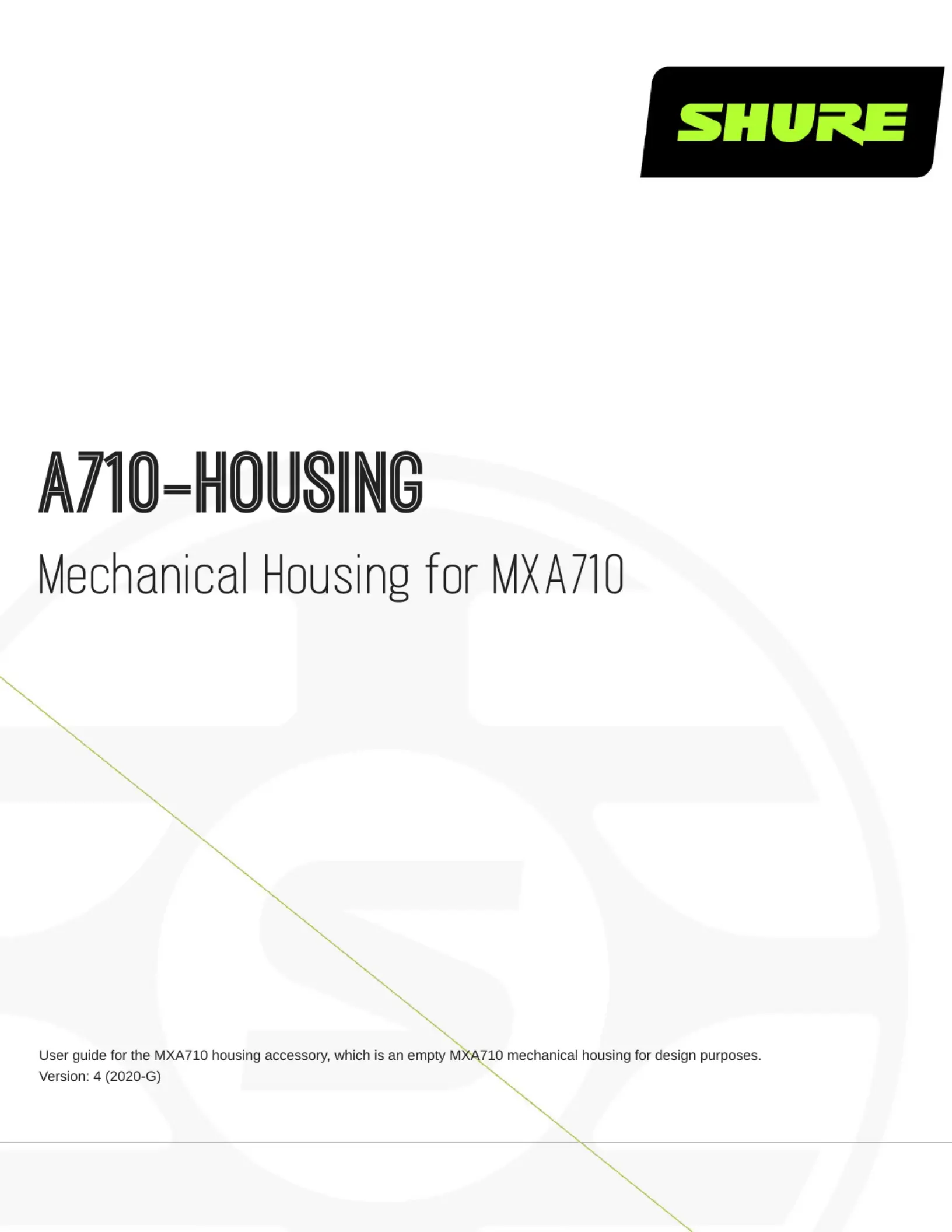 SHURE

A710-HOUSING

Mechanical Housing for MXA710

User guide for the MXA710 housing accessory, which is an empty MXA710 mechanical housing for design purposes.
Version: 4 (2020-G)